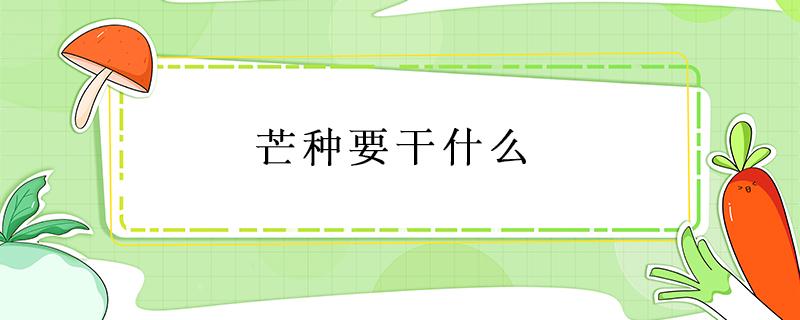 芒种要干什么